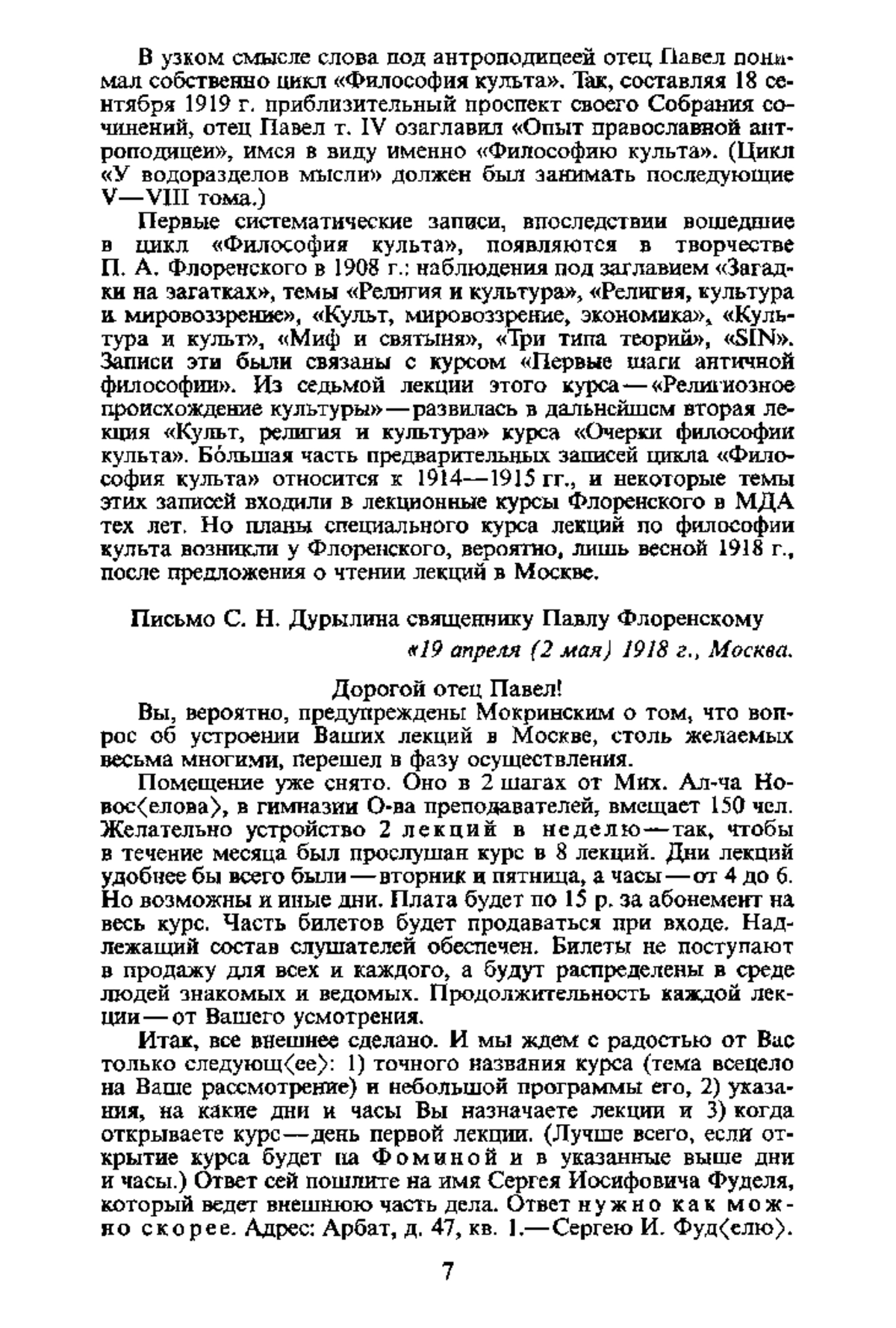 В узком смысле слова под антроподицеей отец Павел понимал собственно цикл «Философия культа». Так, составляя 18 сентября 1919 г. приблизительный проспект своего Собрания сочинений, отец Павел т. IV озаглавил «Опыт православной антроподицеи», имея в виду именно «Философию культа». (Цикл «У водоразделов мысли» должен был занимать последующие V—VIII тома.)

Первые систематические записи, впоследствии вошедшие в цикл «Философия культа», появляются в творчестве П. А. Флоренского в 1908 г.: наблюдения под заглавием «Загадки на загатках», темы «Религия и культура», «Религия, культура и мировоззрение», «Культ, мировоззрение, экономика», «Культура и культ», «Миф и святыня», «Три типа теорий», «SIN». Записи эти были связаны с курсом «Первые шаги античной философии». Из седьмой лекции этого курса — «Религиозное происхождение культуры» — развилась в дальнейшем вторая лекция «Культ, религия и культура» курса «Очерки философии культа». Бо́льшая часть предварительных записей цикла «Философия культа» относится к 1914—1915 гг., и некоторые темы этих записей входили в лекционные курсы Флоренского в МДА тех лет. Но планы специального курса лекций по философии культа возникли у Флоренского, вероятно, лишь весной 1918 г., после предложения о чтении лекций в Москве.

Письмо С. Н. Дурылина священнику Павлу Флоренскому

«19 апреля (2 мая) 1918 г., Москва.

Дорогой отец Павел!

Вы, вероятно, предупреждены Мокринским о том, что вопрос об устроении Ваших лекций в Москве, столь желаемых весьма многими, перешел в фазу осуществления.

Помещение уже снято. Оно в 2 шагах от Мих. Ал-ча Новос⟨елова⟩, в гимназии О-ва преподавателей, вмещает 150 чел. Желательно устройство 2 лекций в неделю — так, чтобы в течение месяца был прослушан курс в 8 лекций. Дни лекций удобнее бы всего были — вторник и пятница, а часы — от 4 до 6. Но возможны и иные дни. Плата будет по 15 р. за абонемент на весь курс. Часть билетов будет продаваться при входе. Надлежащий состав слушателей обеспечен. Билеты не поступают в продажу для всех и каждого, а будут распределены в среде людей знакомых и ведомых. Продолжительность каждой лекции — от Вашего усмотрения.

Итак, все внешнее сделано. И мы ждем с радостью от Вас только следующ⟨ее⟩: 1) точного названия курса (тема всецело на Ваше рассмотрение) и небольшой программы его, 2) указания, на какие дни и часы Вы назначаете лекции и 3) когда открываете курс — день первой лекции. (Лучше всего, если открытие курса будет на Фоминой и в указанные выше дни и часы.) Ответ сей пошлите на имя Сергея Иосифовича Фуделя, который ведет внешнюю часть дела. Ответ нужно как можно скорее. Адрес: Арбат, д. 47, кв. 1.— Сергею И. Фуд⟨елю⟩.

7